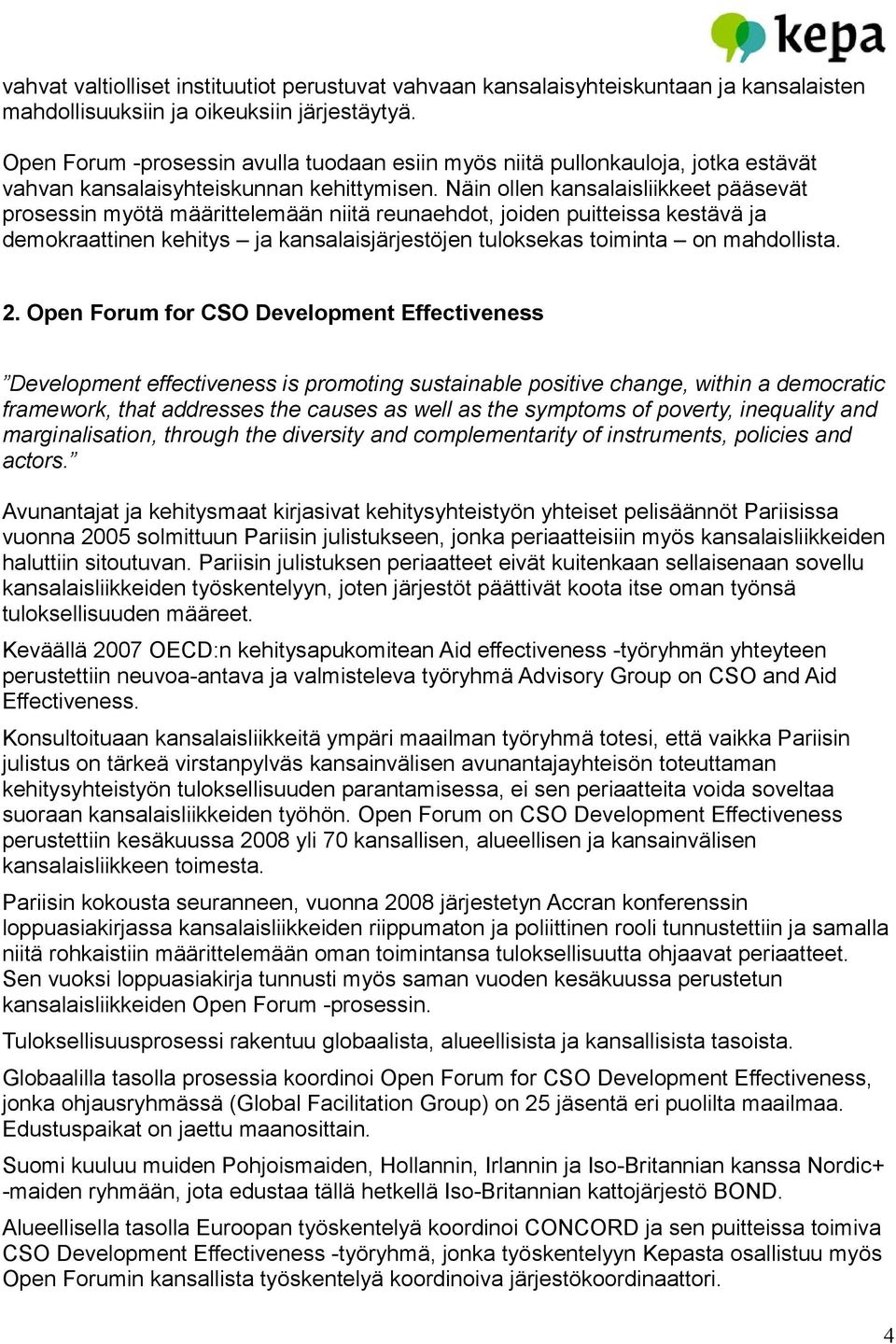 kepa

vahvat valtiolliset instituutiot perustuvat vahvaan kansalaisyhteiskuntaan ja kansalaisten mahdollisuuksiin ja oikeuksiin järjestäytyä.

Open Forum -prosessin avulla tuodaan esiin myös niitä pullonkauloja, jotka estävät vahvan kansalaisyhteiskunnan kehittymisen. Näin ollen kansalaisliikkeet pääsevät prosessin myötä määrittelemään niitä reunaehdot, joiden puitteissa kestävä ja demokraattinen kehitys – ja kansalaisjärjestöjen tuloksekas toiminta – on mahdollista.

2. Open Forum for CSO Development Effectiveness

”Development effectiveness is promoting sustainable positive change, within a democratic framework, that addresses the causes as well as the symptoms of poverty, inequality and marginalisation, through the diversity and complementarity of instruments, policies and actors.”

Avunantajat ja kehitysmaat kirjasivat kehitysyhteistyön yhteiset pelisäännöt Pariisissa vuonna 2005 solmittuun Pariisin julistukseen, jonka periaatteisiin myös kansalaisliikkeiden haluttiin sitoutuvan. Pariisin julistuksen periaatteet eivät kuitenkaan sellaisenaan sovellu kansalaisliikkeiden työskentelyyn, joten järjestöt päättivät koota itse oman työnsä tuloksellisuuden määreet.

Keväällä 2007 OECD:n kehitysapukomitean Aid effectiveness -työryhmän yhteyteen perustettiin neuvoa-antava ja valmisteleva työryhmä Advisory Group on CSO and Aid Effectiveness.

Konsultoituaan kansalaisliikkeitä ympäri maailman työryhmä totesi, että vaikka Pariisin julistus on tärkeä virstanpylväs kansainvälisen avunantajayhteisön toteuttaman kehitysyhteistyön tuloksellisuuden parantamisessa, ei sen periaatteita voida soveltaa suoraan kansalaisliikkeiden työhön. Open Forum on CSO Development Effectiveness perustettiin kesäkuussa 2008 yli 70 kansallisen, alueellisen ja kansainvälisen kansalaisliikkeen toimesta.

Pariisin kokousta seuranneen, vuonna 2008 järjestetyn Accran konferenssin loppuasiakirjassa kansalaisliikkeiden riippumaton ja poliittinen rooli tunnustettiin ja samalla niitä rohkaistiin määrittelemään oman toimintansa tuloksellisuutta ohjaavat periaatteet. Sen vuoksi loppuasiakirja tunnusti myös saman vuoden kesäkuussa perustetun kansalaisliikkeiden Open Forum -prosessin.

Tuloksellisuusprosessi rakentuu globaalista, alueellisista ja kansallisista tasoista.

Globaalilla tasolla prosessia koordinoi Open Forum for CSO Development Effectiveness, jonka ohjausryhmässä (Global Facilitation Group) on 25 jäsentä eri puolilta maailmaa. Edustuspaikat on jaettu maanosittain.

Suomi kuuluu muiden Pohjoismaiden, Hollannin, Irlannin ja Iso-Britannian kanssa Nordic+ -maiden ryhmään, jota edustaa tällä hetkellä Iso-Britannian kattojärjestö BOND.

Alueellisella tasolla Euroopan työskentelyä koordinoi CONCORD ja sen puitteissa toimiva CSO Development Effectiveness -työryhmä, jonka työskentelyyn Kepasta osallistuu myös Open Forumin kansallista työskentelyä koordinoiva järjestökoordinaattori.

4